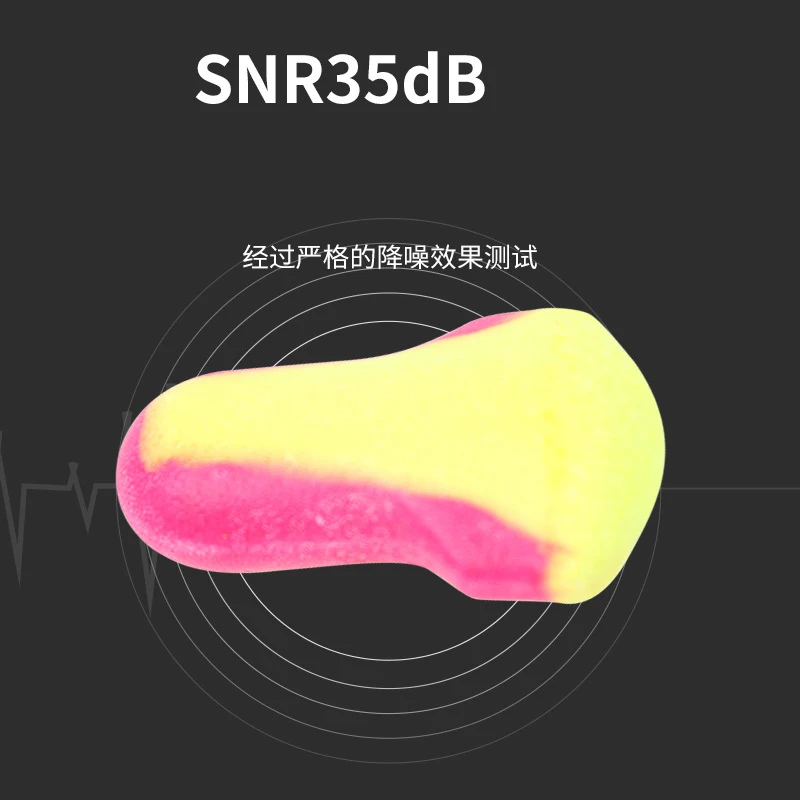 SNR35dB

经过严格的降噪效果测试